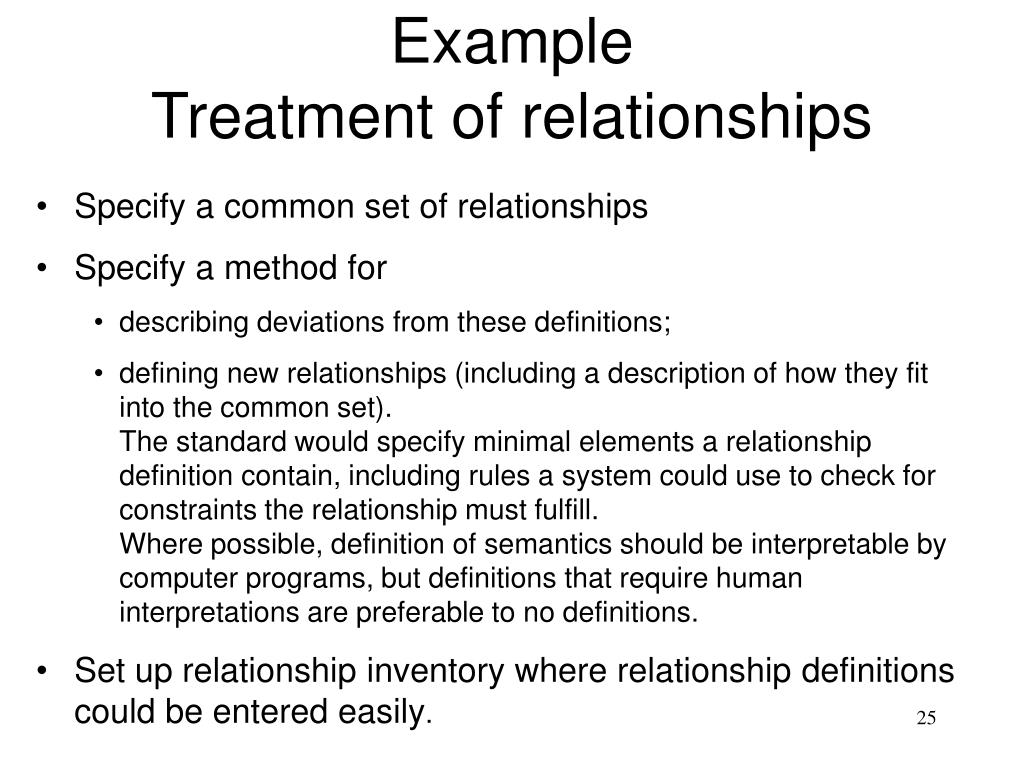 Example
Treatment of relationships

• Specify a common set of relationships
• Specify a method for
  • describing deviations from these definitions;
  • defining new relationships (including a description of how they fit into the common set).
  The standard would specify minimal elements a relationship definition contain, including rules a system could use to check for constraints the relationship must fulfill.
  Where possible, definition of semantics should be interpretable by computer programs, but definitions that require human interpretations are preferable to no definitions.
• Set up relationship inventory where relationship definitions could be entered easily.

25